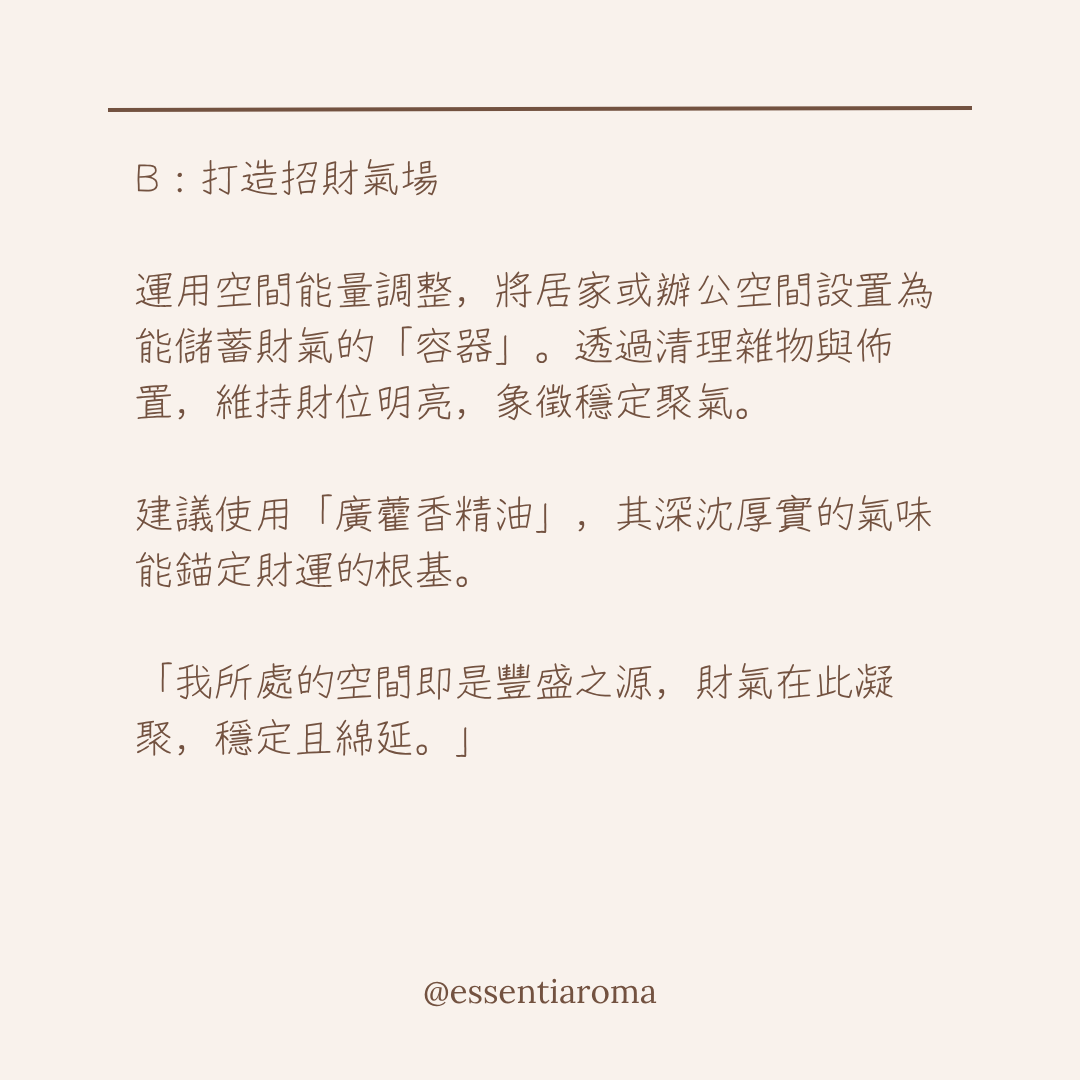 B：打造招財氣場

運用空間能量調整，將居家或辦公空間設置為能儲蓄財氣的「容器」。透過清理雜物與佈置，維持財位明亮，象徵穩定聚氣。

建議使用「廣藿香精油」，其深沈厚實的氣味能錨定財運的根基。

「我所處的空間即是豐盛之源，財氣在此凝聚，穩定且綿延。」

@essentiaroma